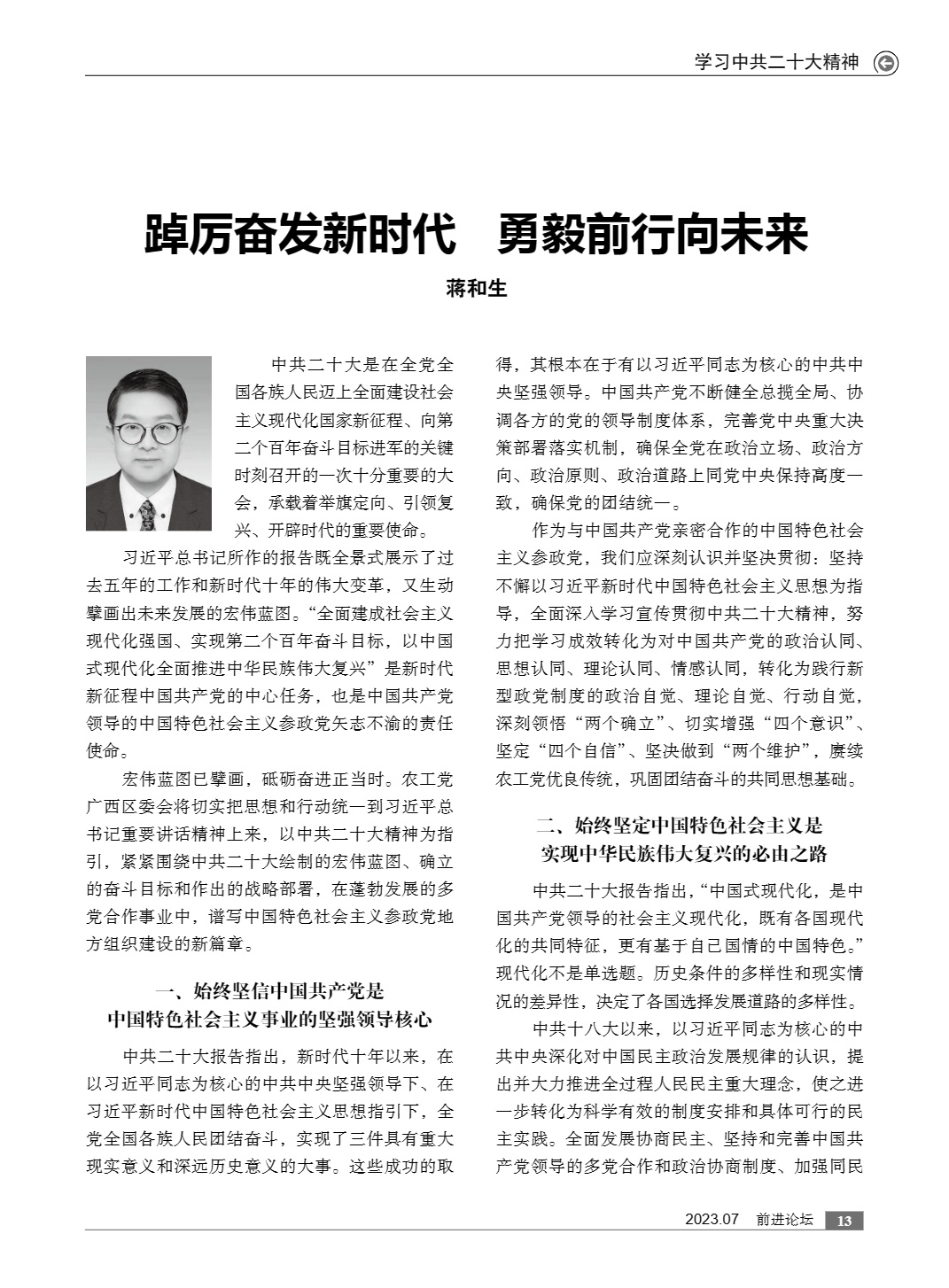 学习中共二十大精神

踔厉奋发新时代　勇毅前行向未来

蒋和生

中共二十大是在全党全国各族人民迈上全面建设社会主义现代化国家新征程、向第二个百年奋斗目标进军的关键时刻召开的一次十分重要的大会，承载着举旗定向、引领复兴、开辟时代的重要使命。

习近平总书记所作的报告既全景式展示了过去五年的工作和新时代十年的伟大变革，又生动擘画出未来发展的宏伟蓝图。“全面建成社会主义现代化强国、实现第二个百年奋斗目标，以中国式现代化全面推进中华民族伟大复兴”是新时代新征程中国共产党的中心任务，也是中国共产党领导的中国特色社会主义参政党矢志不渝的责任使命。

宏伟蓝图已擘画，砥砺奋进正当时。农工党广西区委会将切实把思想和行动统一到习近平总书记重要讲话精神上来，以中共二十大精神为指引，紧紧围绕中共二十大绘制的宏伟蓝图、确立的奋斗目标和作出的战略部署，在蓬勃发展的多党合作事业中，谱写中国特色社会主义参政党地方组织建设的新篇章。

一、始终坚信中国共产党是中国特色社会主义事业的坚强领导核心

中共二十大报告指出，新时代十年以来，在以习近平同志为核心的中共中央坚强领导下、在习近平新时代中国特色社会主义思想指引下，全党全国各族人民团结奋斗，实现了三件具有重大现实意义和深远历史意义的大事。这些成功的取得，其根本在于有以习近平同志为核心的中共中央坚强领导。中国共产党不断健全总揽全局、协调各方的党的领导制度体系，完善党中央重大决策部署落实机制，确保全党在政治立场、政治方向、政治原则、政治道路上同党中央保持高度一致，确保党的团结统一。

作为与中国共产党亲密合作的中国特色社会主义参政党，我们应深刻认识并坚决贯彻：坚持不懈以习近平新时代中国特色社会主义思想为指导，全面深入学习宣传贯彻中共二十大精神，努力把学习成效转化为对中国共产党的政治认同、思想认同、理论认同、情感认同，转化为践行新型政党制度的政治自觉、理论自觉、行动自觉，深刻领悟“两个确立”、切实增强“四个意识”、坚定“四个自信”、坚决做到“两个维护”，赓续农工党优良传统，巩固团结奋斗的共同思想基础。

二、始终坚定中国特色社会主义是实现中华民族伟大复兴的必由之路

中共二十大报告指出，“中国式现代化，是中国共产党领导的社会主义现代化，既有各国现代化的共同特征，更有基于自己国情的中国特色。”现代化不是单选题。历史条件的多样性和现实情况的差异性，决定了各国选择发展道路的多样性。

中共十八大以来，以习近平同志为核心的中共中央深化对中国民主政治发展规律的认识，提出并大力推进全过程人民民主重大理念，使之进一步转化为科学有效的制度安排和具体可行的民主实践。全面发展协商民主、坚持和完善中国共产党领导的多党合作和政治协商制度、加强同民

2023.07　前进论坛　13